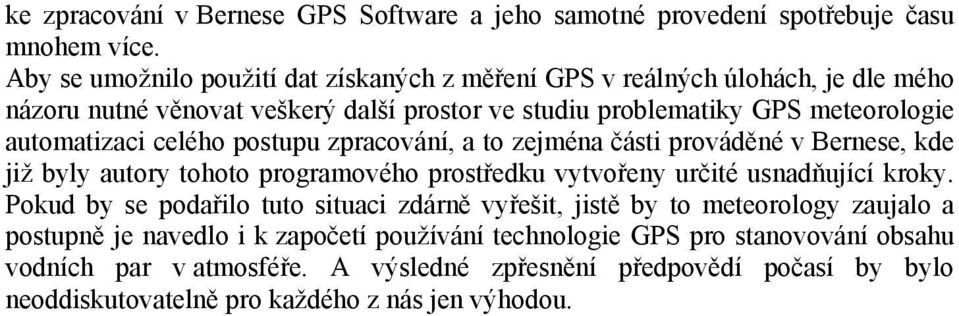 ke zpracování v Bernese GPS Software a jeho samotné provedení spotřebuje času mnohem více.
Aby se umožnilo použití dat získaných z měření GPS v reálných úlohách, je dle mého názoru nutné věnovat veškerý další prostor ve studiu problematiky GPS meteorologie automatizaci celého postupu zpracování, a to zejména části prováděné v Bernese, kde již byly autory tohoto programového prostředku vytvořeny určité usnadňující kroky. Pokud by se podařilo tuto situaci zdárně vyřešit, jistě by to meteorology zaujalo a postupně je navedlo i k započetí používání technologie GPS pro stanovování obsahu vodních par v atmosféře. A výsledné zpřesnění předpovědí počasí by bylo neoddiskutovatelně pro každého z nás jen výhodou.